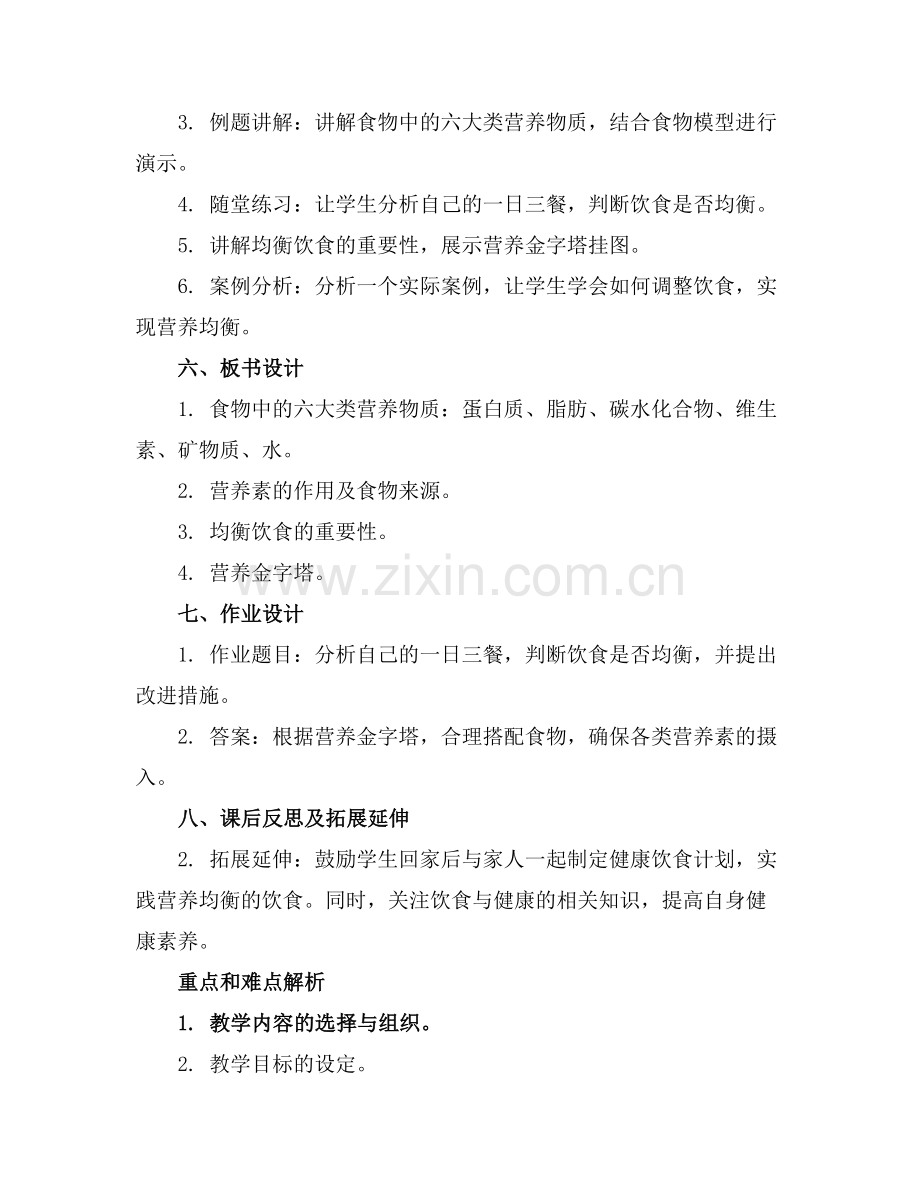 3.例题讲解：讲解食物中的六大类营养物质，结合食物模型进行演示。

4.随堂练习：让学生分析自己的一日三餐，判断饮食是否均衡。

5.讲解均衡饮食的重要性，展示营养金字塔挂图。

6.案例分析：分析一个实际案例，让学生学会如何调整饮食，实现营养均衡。

六、板书设计

1.食物中的六大类营养物质：蛋白质、脂肪、碳水化合物、维生素、矿物质、水。

2.营养素的作用及食物来源。

3.均衡饮食的重要性。

4.营养金字塔。

七、作业设计

1.作业题目：分析自己的一日三餐，判断饮食是否均衡，并提出改进措施。

2.答案：根据营养金字塔，合理搭配食物，确保各类营养素的摄入。

八、课后反思及拓展延伸

2.拓展延伸：鼓励学生回家后与家人一起制定健康饮食计划，实践营养均衡的饮食。同时，关注饮食与健康的相关知识，提高自身健康素养。

重点和难点解析

1.教学内容的选择与组织。

2.教学目标的设定。

www.zixin.com.cn